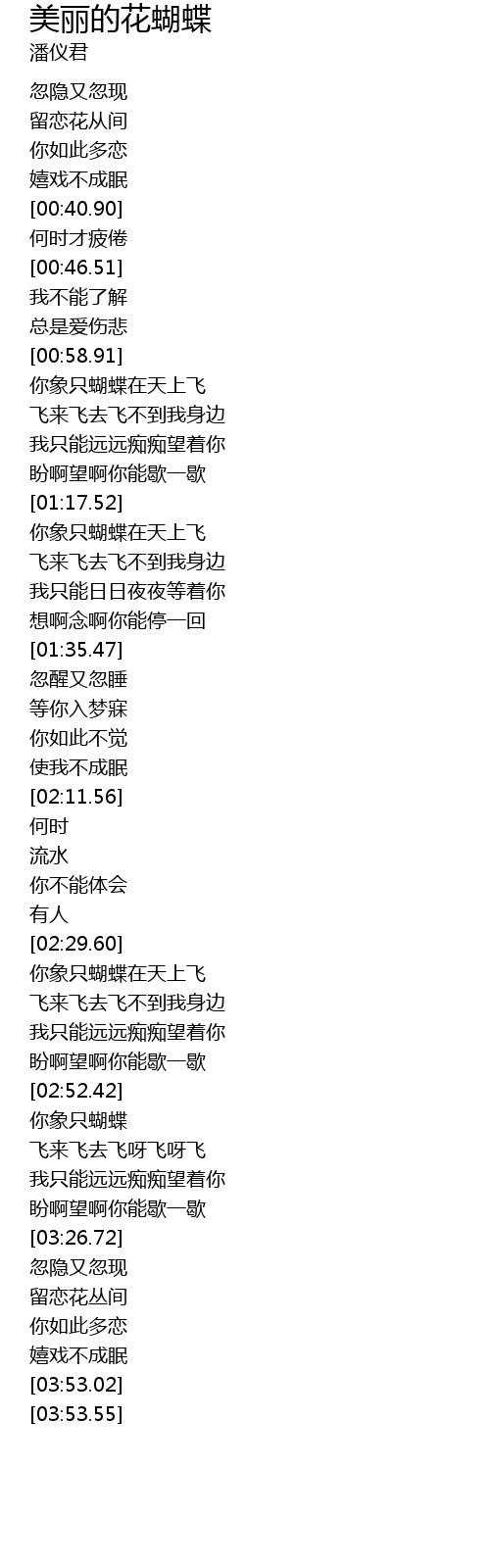 美丽的花蝴蝶
潘仪君

忽隐又忽现
留恋花从间
你如此多恋
嬉戏不成眠
[00:40.90]
何时才疲倦
[00:46.51]
我不能了解
总是爱伤悲
[00:58.91]
你象只蝴蝶在天上飞
飞来飞去飞不到我身边
我只能远远痴痴望着你
盼啊望啊你能歇一歇
[01:17.52]
你象只蝴蝶在天上飞
飞来飞去飞不到我身边
我只能日日夜夜等着你
想啊念啊你能停一回
[01:35.47]
忽醒又忽睡
等你入梦寐
你如此不觉
使我不成眠
[02:11.56]
何时
流水
你不能体会
有人
[02:29.60]
你象只蝴蝶在天上飞
飞来飞去飞不到我身边
我只能远远痴痴望着你
盼啊望啊你能歇一歇
[02:52.42]
你象只蝴蝶
飞来飞去飞呀飞呀飞
我只能远远痴痴望着你
盼啊望啊你能歇一歇
[03:26.72]
忽隐又忽现
留恋花丛间
你如此多恋
嬉戏不成眠
[03:53.02]
[03:53.55]